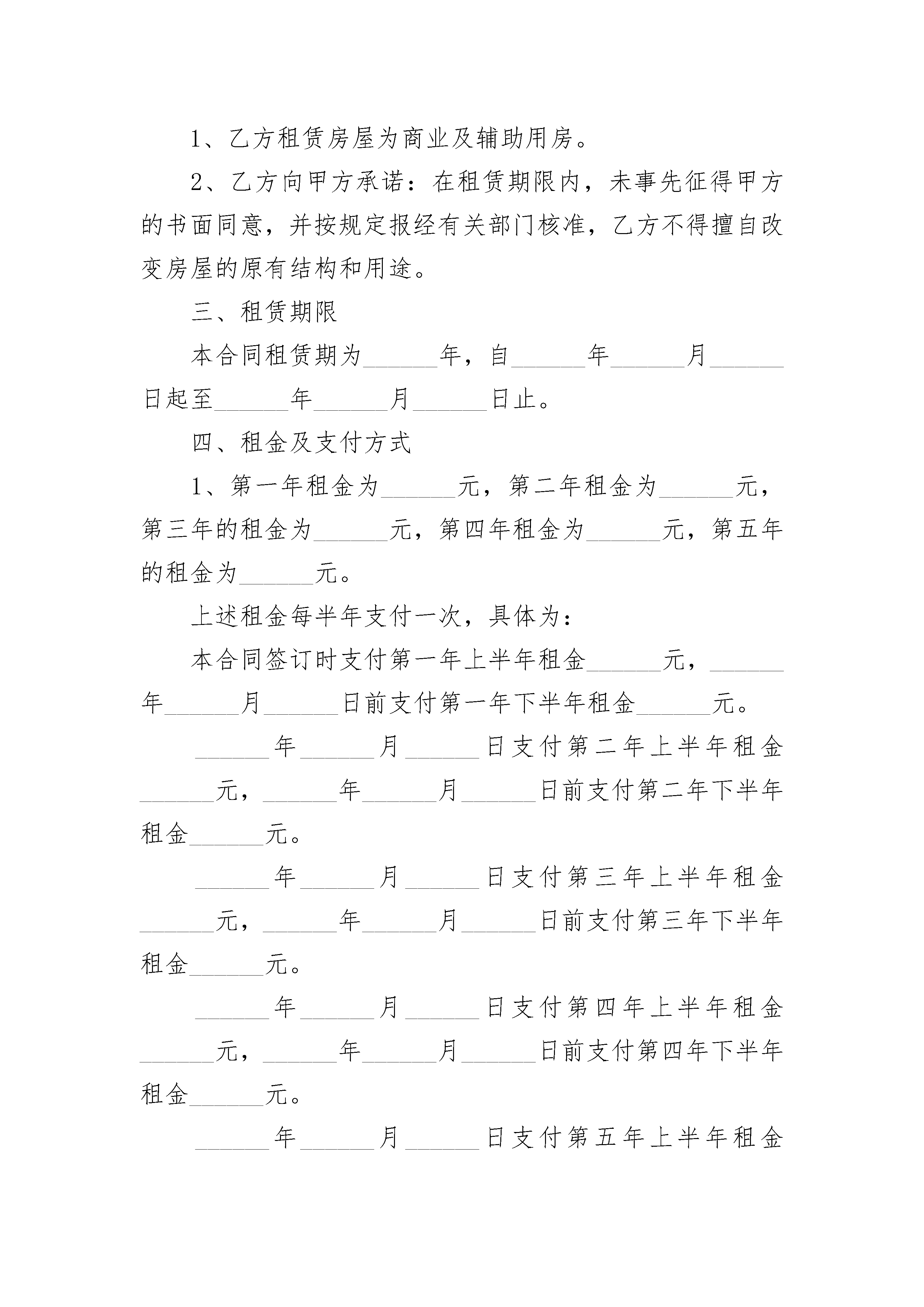 1、乙方租赁房屋为商业及辅助用房。

2、乙方向甲方承诺：在租赁期限内，未事先征得甲方的书面同意，并按规定报经有关部门核准，乙方不得擅自改变房屋的原有结构和用途。

三、租赁期限

本合同租赁期为______年，自______年______月______日起至______年______月______日止。

四、租金及支付方式

1、第一年租金为______元，第二年租金为______元，第三年的租金为______元，第四年租金为______元，第五年的租金为______元。

上述租金每半年支付一次，具体为：

本合同签订时支付第一年上半年租金______元，______年______月______日前支付第一年下半年租金______元。

______年______月______日支付第二年上半年租金______元，______年______月______日前支付第二年下半年租金______元。

______年______月______日支付第三年上半年租金______元，______年______月______日前支付第三年下半年租金______元。

______年______月______日支付第四年上半年租金______元，______年______月______日前支付第四年下半年租金______元。

______年______月______日支付第五年上半年租金